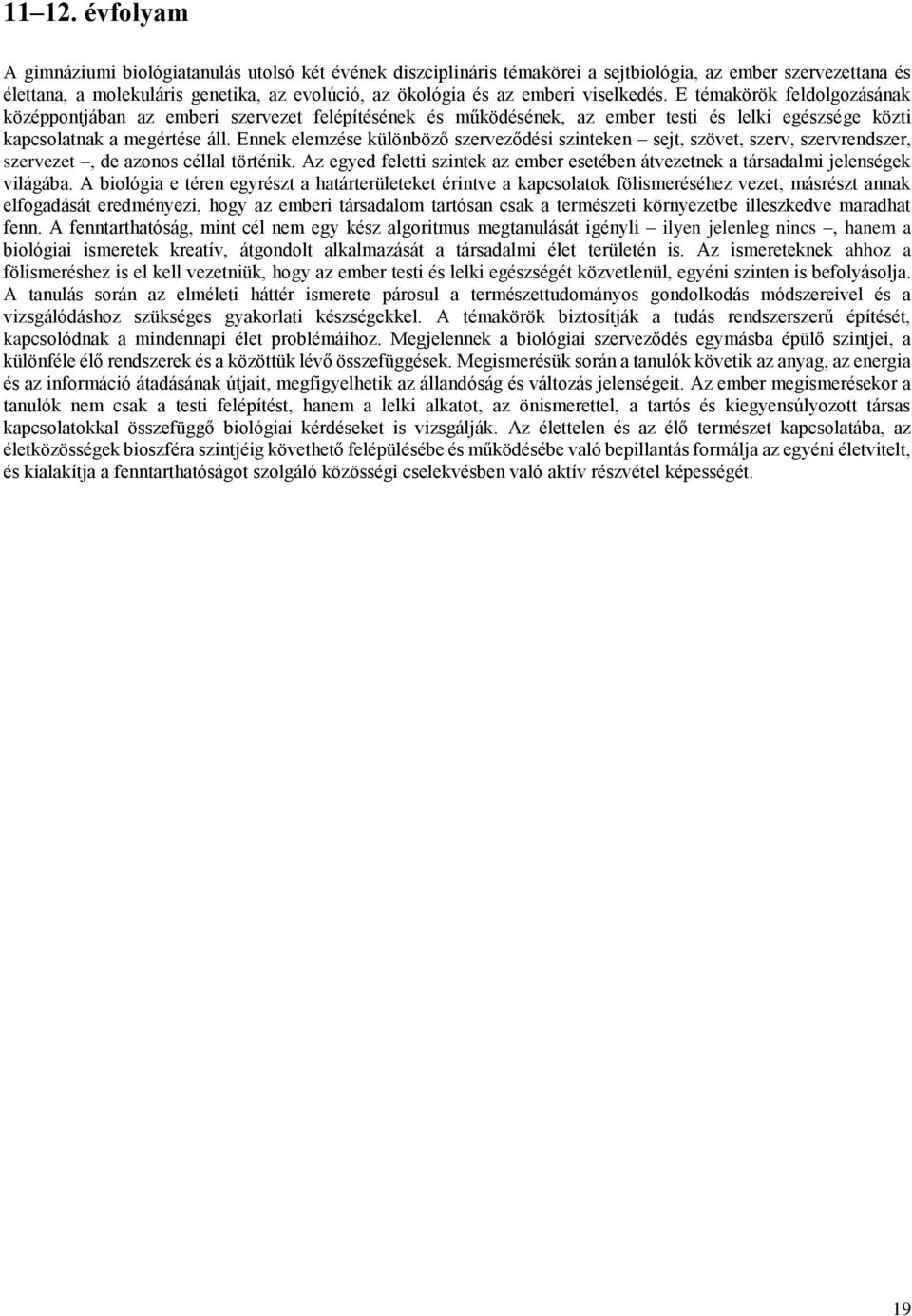 11–12. évfolyam

A gimnáziumi biológiatanulás utolsó két évének diszciplináris témakörei a sejtbiológia, az ember szervezettana és élettana, a molekuláris genetika, az evolúció, az ökológia és az emberi viselkedés. E témakörök feldolgozásának középpontjában az emberi szervezet felépítésének és működésének, az ember testi és lelki egészsége közti kapcsolatnak a megértése áll. Ennek elemzése különböző szerveződési szinteken – sejt, szövet, szerv, szervrendszer, szervezet –, de azonos céllal történik. Az egyed feletti szintek az ember esetében átvezetnek a társadalmi jelenségek világába. A biológia e téren egyrészt a határterületeket érintve a kapcsolatok fölismeréséhez vezet, másrészt annak elfogadását eredményezi, hogy az emberi társadalom tartósan csak a természeti környezetbe illeszkedve maradhat fenn. A fenntarthatóság, mint cél nem egy kész algoritmus megtanulását igényli – ilyen jelenleg nincs –, hanem a biológiai ismeretek kreatív, átgondolt alkalmazását a társadalmi élet területén is. Az ismereteknek ahhoz a fölismeréshez is el kell vezetniük, hogy az ember testi és lelki egészségét közvetlenül, egyéni szinten is befolyásolja. A tanulás során az elméleti háttér ismerete párosul a természettudományos gondolkodás módszereivel és a vizsgálódáshoz szükséges gyakorlati készségekkel. A témakörök biztosítják a tudás rendszerszerű építését, kapcsolódnak a mindennapi élet problémáihoz. Megjelennek a biológiai szerveződés egymásba épülő szintjei, a különféle élő rendszerek és a közöttük lévő összefüggések. Megismerésük során a tanulók követik az anyag, az energia és az információ átadásának útjait, megfigyelhetik az állandóság és változás jelenségeit. Az ember megismerésekor a tanulók nem csak a testi felépítést, hanem a lelki alkatot, az önismerettel, a tartós és kiegyensúlyozott társas kapcsolatokkal összefüggő biológiai kérdéseket is vizsgálják. Az élettelen és az élő természet kapcsolatába, az életközösségek bioszféra szintjéig követhető felépülésébe és működésébe való bepillantás formálja az egyéni életvitelt, és kialakítja a fenntarthatóságot szolgáló közösségi cselekvésben való aktív részvétel képességét.

19